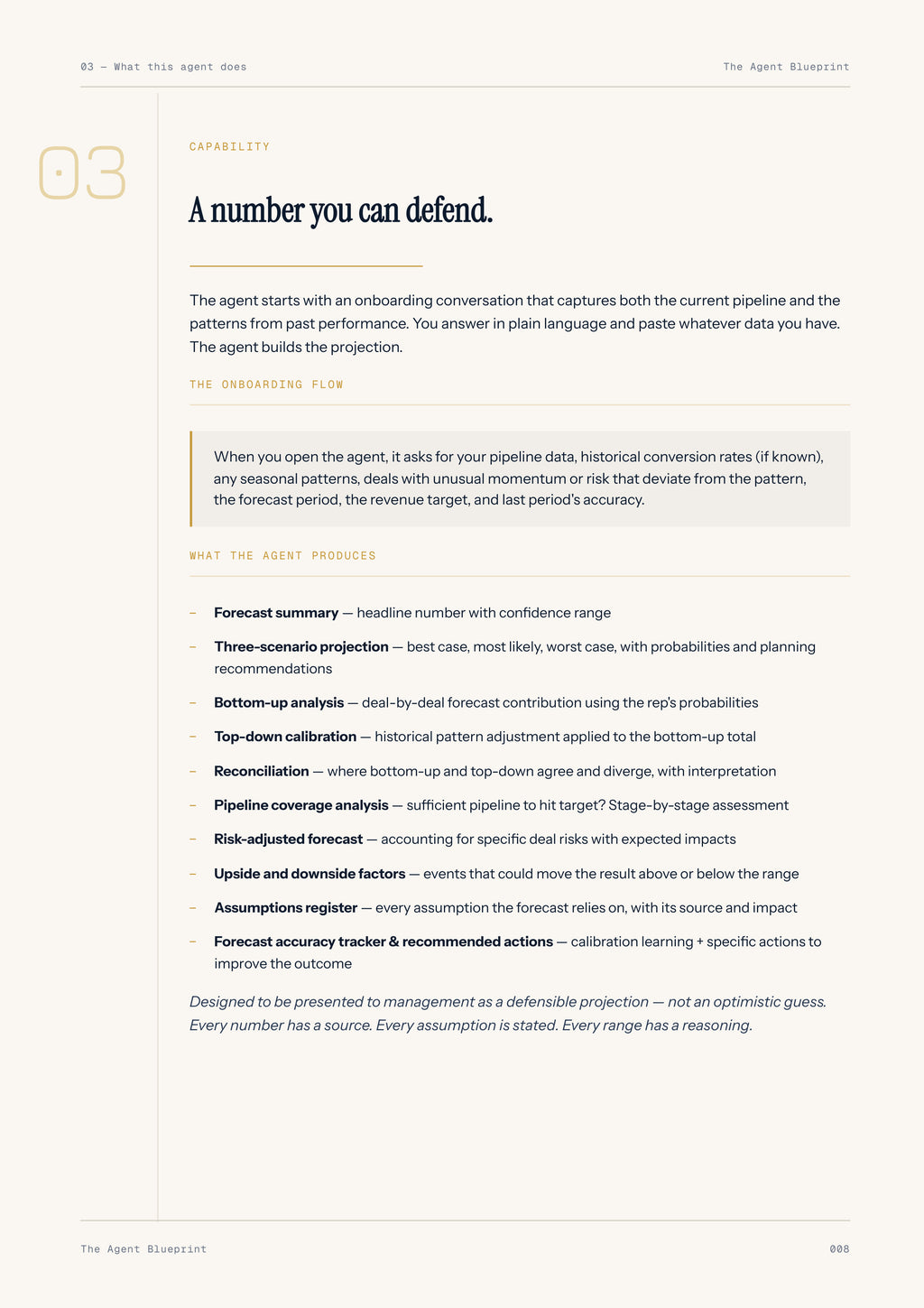 03 — What this agent does

The Agent Blueprint

03

CAPABILITY

A number you can defend.

The agent starts with an onboarding conversation that captures both the current pipeline and the patterns from past performance. You answer in plain language and paste whatever data you have. The agent builds the projection.

THE ONBOARDING FLOW

When you open the agent, it asks for your pipeline data, historical conversion rates (if known), any seasonal patterns, deals with unusual momentum or risk that deviate from the pattern, the forecast period, the revenue target, and last period's accuracy.

WHAT THE AGENT PRODUCES

- Forecast summary — headline number with confidence range
- Three-scenario projection — best case, most likely, worst case, with probabilities and planning recommendations
- Bottom-up analysis — deal-by-deal forecast contribution using the rep's probabilities
- Top-down calibration — historical pattern adjustment applied to the bottom-up total
- Reconciliation — where bottom-up and top-down agree and diverge, with interpretation
- Pipeline coverage analysis — sufficient pipeline to hit target? Stage-by-stage assessment
- Risk-adjusted forecast — accounting for specific deal risks with expected impacts
- Upside and downside factors — events that could move the result above or below the range
- Assumptions register — every assumption the forecast relies on, with its source and impact
- Forecast accuracy tracker & recommended actions — calibration learning + specific actions to improve the outcome

Designed to be presented to management as a defensible projection — not an optimistic guess. Every number has a source. Every assumption is stated. Every range has a reasoning.

The Agent Blueprint

008